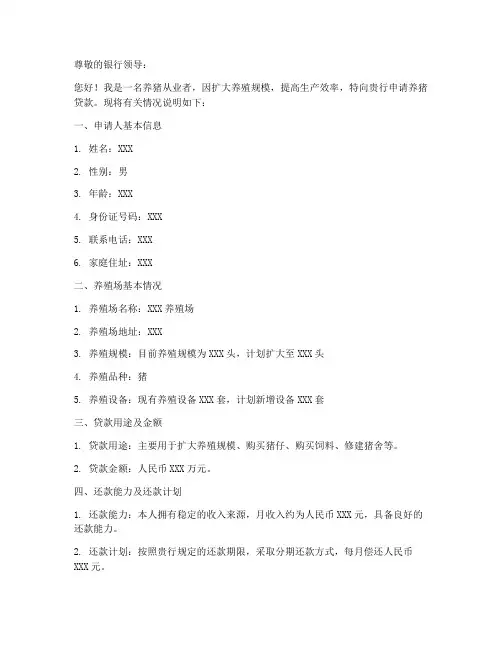 尊敬的银行领导：

您好！我是一名养猪从业者，因扩大养殖规模，提高生产效率，特向贵行申请养猪贷款。现将有关情况说明如下：

一、申请人基本信息

1. 姓名：XXX

2. 性别：男

3. 年龄：XXX

4. 身份证号码：XXX

5. 联系电话：XXX

6. 家庭住址：XXX

二、养殖场基本情况

1. 养殖场名称：XXX 养殖场

2. 养殖场地址：XXX

3. 养殖规模：目前养殖规模为 XXX 头，计划扩大至 XXX 头

4. 养殖品种：猪

5. 养殖设备：现有养殖设备 XXX 套，计划新增设备 XXX 套

三、贷款用途及金额

1. 贷款用途：主要用于扩大养殖规模、购买猪仔、购买饲料、修建猪舍等。

2. 贷款金额：人民币 XXX 万元。

四、还款能力及还款计划

1. 还款能力：本人拥有稳定的收入来源，月收入约为人民币 XXX 元，具备良好的还款能力。

2. 还款计划：按照贵行规定的还款期限，采取分期还款方式，每月偿还人民币 XXX 元。